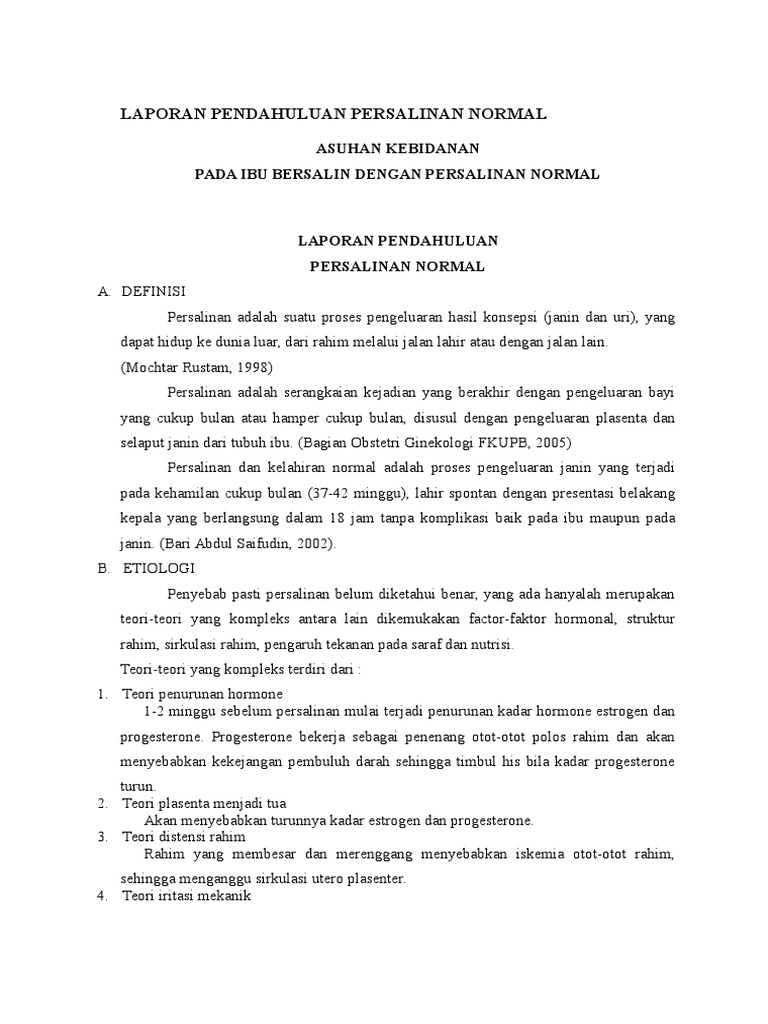 LAPORAN PENDAHULUAN PERSALINAN NORMAL

ASUHAN KEBIDANAN

PADA IBU BERSALIN DENGAN PERSALINAN NORMAL

LAPORAN PENDAHULUAN

PERSALINAN NORMAL

A. DEFINISI

Persalinan adalah suatu proses pengeluaran hasil konsepsi (janin dan uri), yang dapat hidup ke dunia luar, dari rahim melalui jalan lahir atau dengan jalan lain.

(Mochtar Rustam, 1998)

Persalinan adalah serangkaian kejadian yang berakhir dengan pengeluaran bayi yang cukup bulan atau hamper cukup bulan, disusul dengan pengeluaran plasenta dan selaput janin dari tubuh ibu. (Bagian Obstetri Ginekologi FKUPB, 2005)

Persalinan dan kelahiran normal adalah proses pengeluaran janin yang terjadi pada kehamilan cukup bulan (37-42 minggu), lahir spontan dengan presentasi belakang kepala yang berlangsung dalam 18 jam tanpa komplikasi baik pada ibu maupun pada janin. (Bari Abdul Saifudin, 2002).

B. ETIOLOGI

Penyebab pasti persalinan belum diketahui benar, yang ada hanyalah merupakan teori-teori yang kompleks antara lain dikemukakan factor-faktor hormonal, struktur rahim, sirkulasi rahim, pengaruh tekanan pada saraf dan nutrisi.

Teori-teori yang kompleks terdiri dari :

1. Teori penurunan hormone

1-2 minggu sebelum persalinan mulai terjadi penurunan kadar hormone estrogen dan progesterone. Progesterone bekerja sebagai penenang otot-otot polos rahim dan akan menyebabkan kekejangan pembuluh darah sehingga timbul his bila kadar progesterone turun.

2. Teori plasenta menjadi tua

Akan menyebabkan turunnya kadar estrogen dan progesterone.

3. Teori distensi rahim

Rahim yang membesar dan merenggang menyebabkan iskemia otot-otot rahim, sehingga menganggu sirkulasi utero plasenter.

4. Teori iritasi mekanik